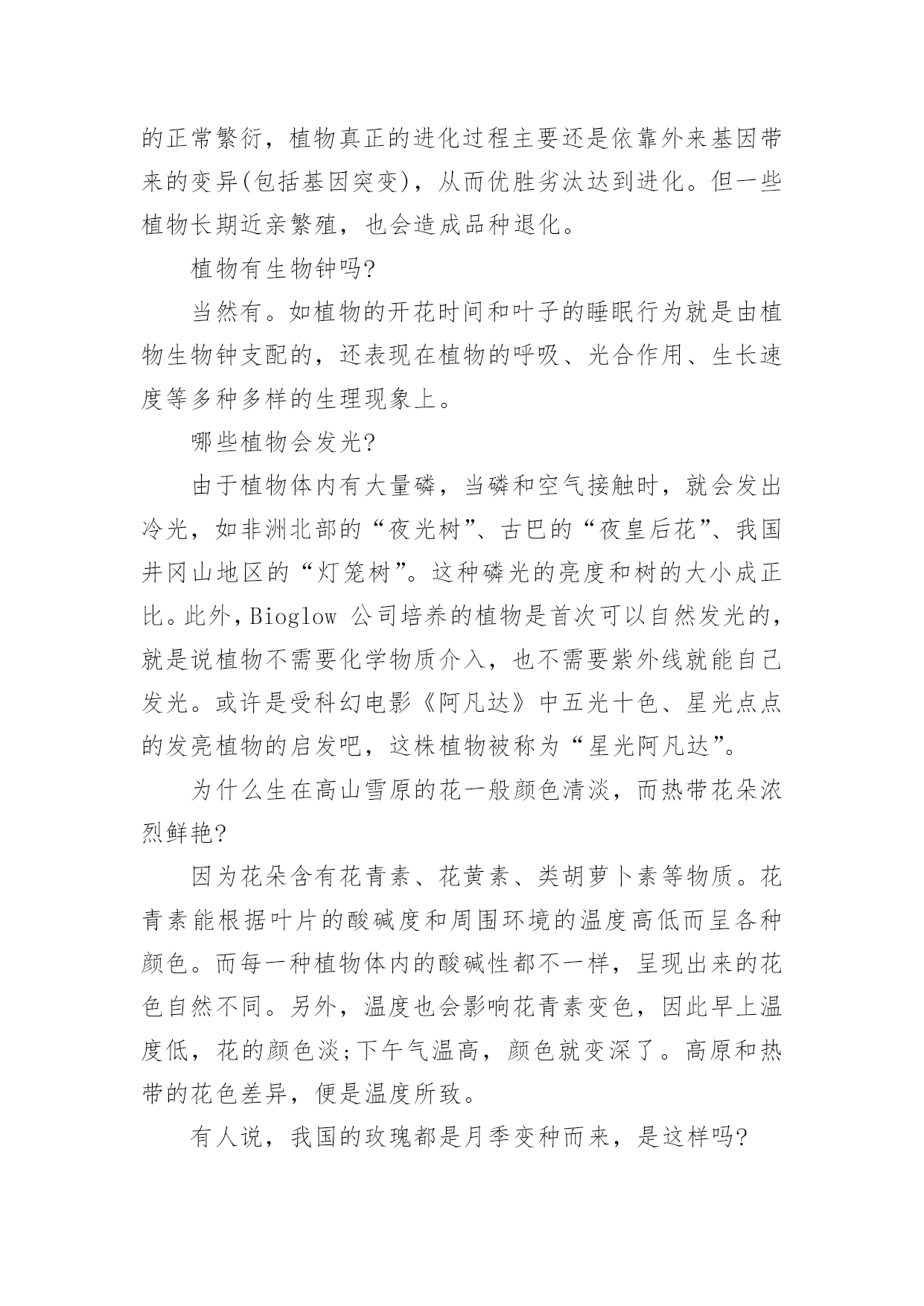 的正常繁衍，植物真正的进化过程主要还是依靠外来基因带来的变异(包括基因突变)，从而优胜劣汰达到进化。但一些植物长期近亲繁殖，也会造成品种退化。

植物有生物钟吗?

当然有。如植物的开花时间和叶子的睡眠行为就是由植物生物钟支配的，还表现在植物的呼吸、光合作用、生长速度等多种多样的生理现象上。

哪些植物会发光?

由于植物体内有大量磷，当磷和空气接触时，就会发出冷光，如非洲北部的“夜光树”、古巴的“夜皇后花”、我国井冈山地区的“灯笼树”。这种磷光的亮度和树的大小成正比。此外，Bioglow 公司培养的植物是首次可以自然发光的，就是说植物不需要化学物质介入，也不需要紫外线就能自己发光。或许是受科幻电影《阿凡达》中五光十色、星光点点的发亮植物的启发吧，这株植物被称为“星光阿凡达”。

为什么生在高山雪原的花一般颜色清淡，而热带花朵浓烈鲜艳?

因为花朵含有花青素、花黄素、类胡萝卜素等物质。花青素能根据叶片的酸碱度和周围环境的温度高低而呈各种颜色。而每一种植物体内的酸碱性都不一样，呈现出来的花色自然不同。另外，温度也会影响花青素变色，因此早上温度低，花的颜色淡;下午气温高，颜色就变深了。高原和热带的花色差异，便是温度所致。

有人说，我国的玫瑰都是月季变种而来，是这样吗?